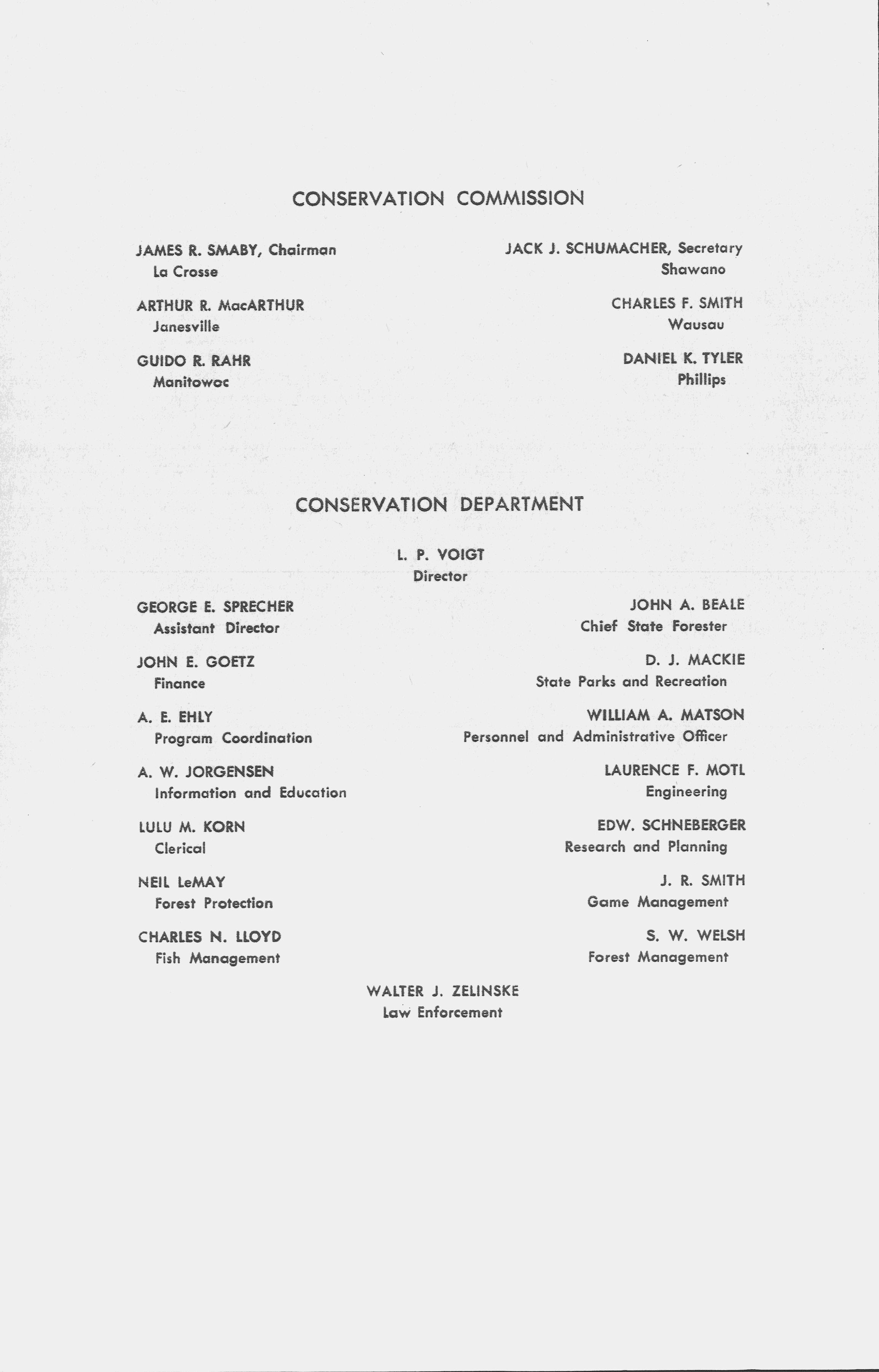 CONSERVATION COMMISSION

JAMES R. SMABY, Chairman
La Crosse

ARTHUR R. MacARTHUR
Janesville

GUIDO R. RAHR
Manitowoc

JACK J. SCHUMACHER, Secretary
Shawano

CHARLES F. SMITH
Wausau

DANIEL K. TYLER
Phillips

CONSERVATION DEPARTMENT

L. P. VOIGT
Director

GEORGE E. SPRECHER
Assistant Director

JOHN E. GOETZ
Finance

A. E. EHLY
Program Coordination

A. W. JORGENSEN
Information and Education

LULU M. KORN
Clerical

NEIL LeMAY
Forest Protection

CHARLES N. LLOYD
Fish Management

JOHN A. BEALE
Chief State Forester

D. J. MACKIE
State Parks and Recreation

WILLIAM A. MATSON
Personnel and Administrative Officer

LAURENCE F. MOTL
Engineering

EDW. SCHNEBERGER
Research and Planning

J. R. SMITH
Game Management

S. W. WELSH
Forest Management

WALTER J. ZELINSKE
Law Enforcement